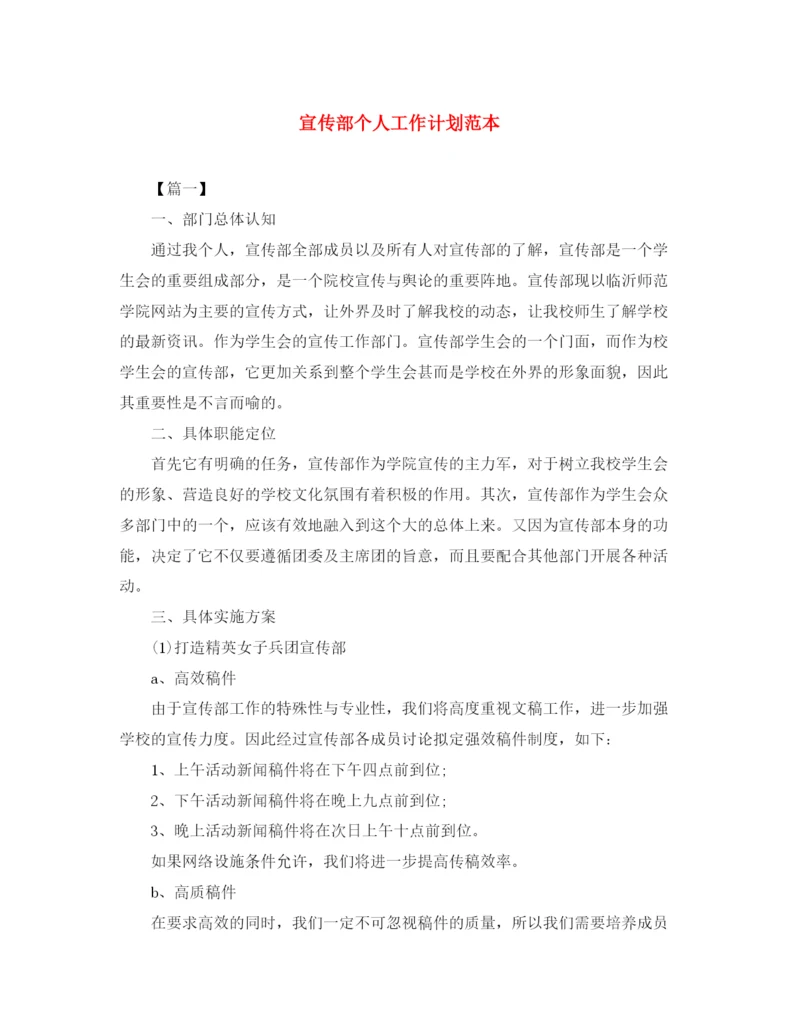 宣传部个人工作计划范本

【篇一】

一、部门总体认知

通过我个人，宣传部全部成员以及所有人对宣传部的了解，宣传部是一个学生会的重要组成部分，是一个院校宣传与舆论的重要阵地。宣传部现以临沂师范学院网站为主要的宣传方式，让外界及时了解我校的动态，让我校师生了解学校的最新资讯。作为学生会的宣传工作部门。宣传部学生会的一个门面，而作为校学生会的宣传部，它更加关系到整个学生会甚而是学校在外界的形象面貌，因此其重要性是不言而喻的。

二、具体职能定位

首先它有明确的任务，宣传部作为学院宣传的主力军，对于树立我校学生会的形象、营造良好的学校文化氛围有着积极的作用。其次，宣传部作为学生会众多部门中的一个，应该有效地融入到这个大的总体上来。又因为宣传部本身的功能，决定了它不仅要遵循团委及主席团的旨意，而且要配合其他部门开展各种活动。

三、具体实施方案

⑴打造精英女子兵团宣传部

a、高效稿件

由于宣传部工作的特殊性与专业性，我们将高度重视文稿工作，进一步加强学校的宣传力度。因此经过宣传部各成员讨论拟定强效稿件制度，如下：

1、上午活动新闻稿件将在下午四点前到位;

2、下午活动新闻稿件将在晚上九点前到位;

3、晚上活动新闻稿件将在次日上午十点前到位。

如果网络设施条件允许，我们将进一步提高传稿效率。

b、高质稿件

在要求高效的同时，我们一定不可忽视稿件的质量，所以我们需要培养成员